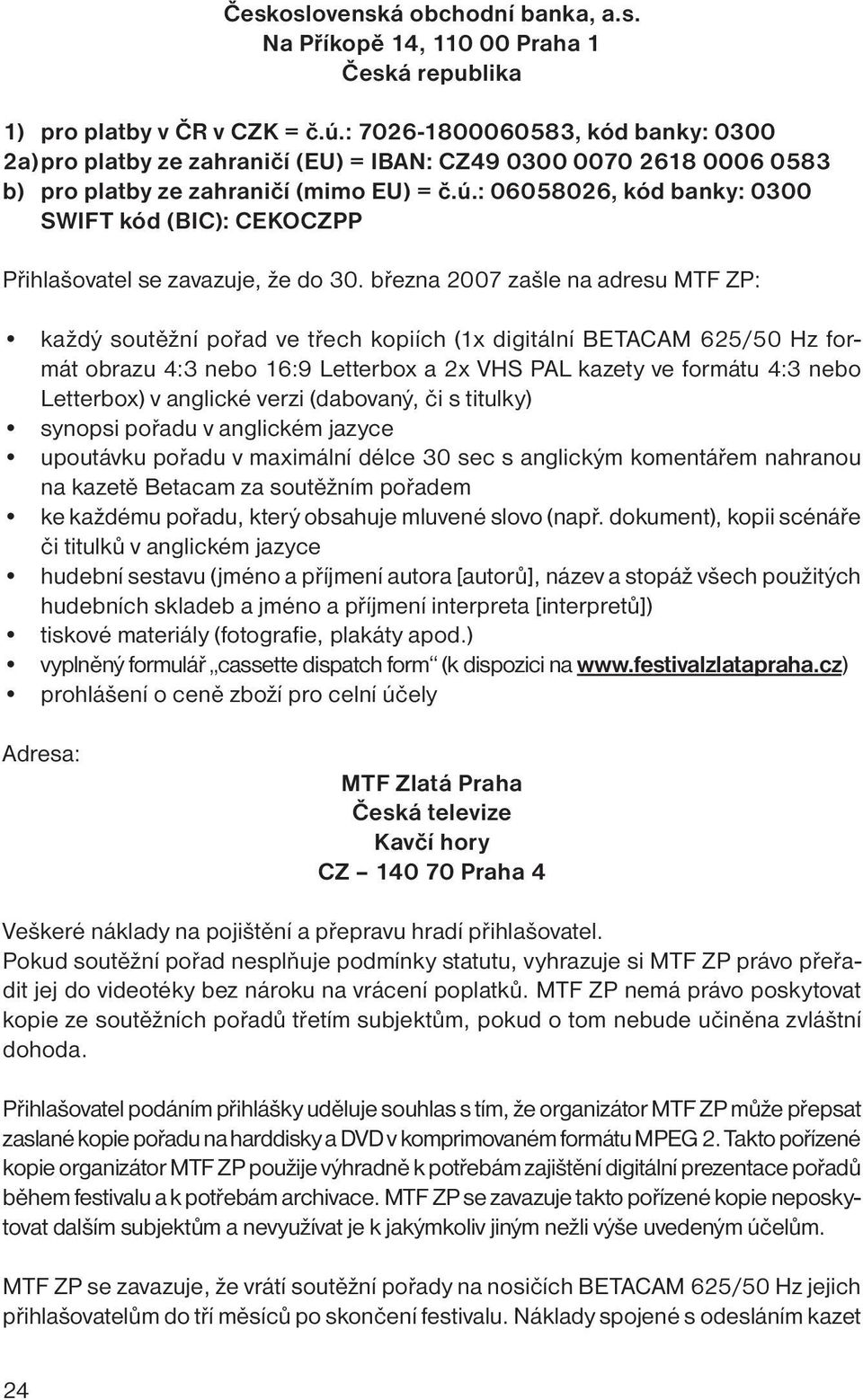 Československá obchodní banka, a.s.
Na Příkopě 14, 110 00 Praha 1
Česká republika

1) pro platby v ČR v CZK = č.ú.: 7026-1800060583, kód banky: 0300
2a) pro platby ze zahraničí (EU) = IBAN: CZ49 0300 0070 2618 0006 0583
b) pro platby ze zahraničí (mimo EU) = č.ú.: 06058026, kód banky: 0300
SWIFT kód (BIC): CEKOCZPP

Přihlašovatel se zavazuje, že do 30. března 2007 zašle na adresu MTF ZP:

• každý soutěžní pořad ve třech kopiích (1x digitální BETACAM 625/50 Hz formát obrazu 4:3 nebo 16:9 Letterbox a 2x VHS PAL kazety ve formátu 4:3 nebo Letterbox) v anglické verzi (dabovaný, či s titulky)
• synopsi pořadu v anglickém jazyce
• upoutávku pořadu v maximální délce 30 sec s anglickým komentářem nahranou na kazetě Betacam za soutěžním pořadem
• ke každému pořadu, který obsahuje mluvené slovo (např. dokument), kopii scénáře či titulků v anglickém jazyce
• hudební sestavu (jméno a příjmení autora [autorů], název a stopáž všech použitých hudebních skladeb a jméno a příjmení interpreta [interpretů])
• tiskové materiály (fotografie, plakáty apod.)
• vyplněný formulář „cassette dispatch form“ (k dispozici na www.festivalzlatapraha.cz)
• prohlášení o ceně zboží pro celní účely

Adresa:

MTF Zlatá Praha
Česká televize
Kavčí hory
CZ – 140 70 Praha 4

Veškeré náklady na pojištění a přepravu hradí přihlašovatel.
Pokud soutěžní pořad nesplňuje podmínky statutu, vyhrazuje si MTF ZP právo přeřadit jej do videotéky bez nároku na vrácení poplatků. MTF ZP nemá právo poskytovat kopie ze soutěžních pořadů třetím subjektům, pokud o tom nebude učiněna zvláštní dohoda.

Přihlašovatel podáním přihlášky uděluje souhlas s tím, že organizátor MTF ZP může přepsat zaslané kopie pořadu na harddisky a DVD v komprimovaném formátu MPEG 2. Takto pořízené kopie organizátor MTF ZP použije výhradně k potřebám zajištění digitální prezentace pořadů během festivalu a k potřebám archivace. MTF ZP se zavazuje takto pořízené kopie neposkytovat dalším subjektům a nevyužívat je k jakýmkoliv jiným nežli výše uvedeným účelům.

MTF ZP se zavazuje, že vrátí soutěžní pořady na nosičích BETACAM 625/50 Hz jejich přihlašovatelům do tří měsíců po skončení festivalu. Náklady spojené s odesláním kazet

24